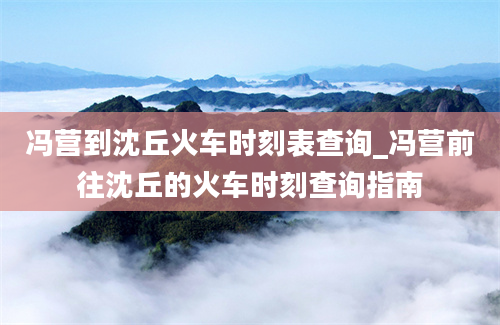 冯营到沈丘火车时刻表查询_冯营前往沈丘的火车时刻查询指南